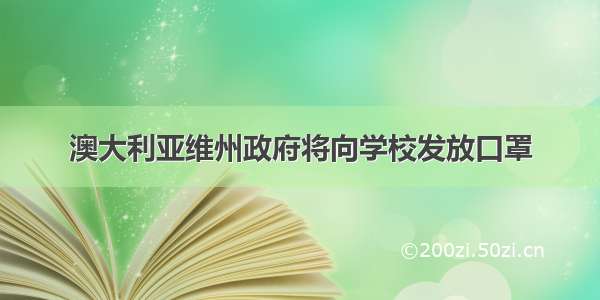 澳大利亚维州政府将向学校发放口罩

©200zi.50zi.cn